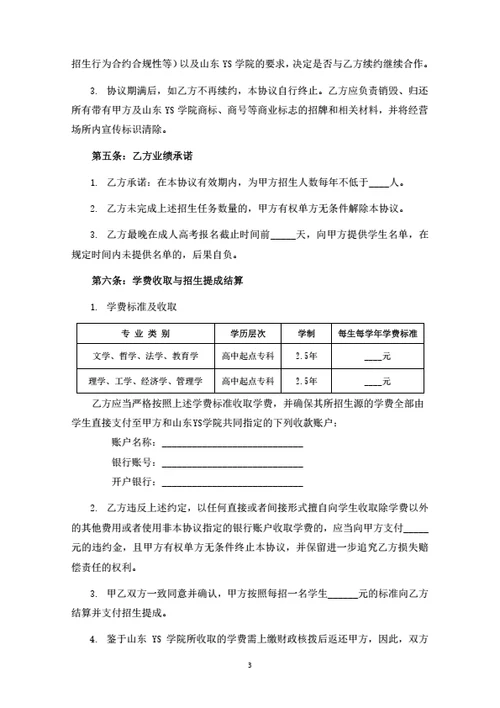 招生行为合约合规性等）以及山东 YS 学院的要求，决定是否与乙方续约继续合作。

3. 协议期满后，如乙方不再续约，本协议自行终止。乙方应负责销毁、归还所有带有甲方及山东 YS 学院商标、商号等商业标志的招牌和相关材料，并将经营场所内宣传标识清除。

第五条：乙方业绩承诺

1. 乙方承诺：在本协议有效期内，为甲方招生人数每年不低于____人。

2. 乙方未完成上述招生任务数量的，甲方有权单方无条件解除本协议。

3. 乙方最晚在成人高考报名截止时间前_____天，向甲方提供学生名单，在规定时间内未提供名单的，后果自负。

第六条：学费收取与招生提成结算

1. 学费标准及收取

| 专 业 类 别 | 学历层次 | 学制 | 每生每学年学费标准 |
|---|---|---|---|
| 文学、哲学、法学、教育学 | 高中起点专科 | 2.5年 | ____元 |
| 理学、工学、经济学、管理学 | 高中起点专科 | 2.5年 | ____元 |

乙方应当严格按照上述学费标准收取学费，并确保其所招生源的学费全部由学生直接支付至甲方和山东YS学院共同指定的下列收款账户：

账户名称：______________________________

银行账号：______________________________

开户银行：______________________________

2. 乙方违反上述约定，以任何直接或者间接形式擅自向学生收取除学费以外的其他费用或者使用非本协议指定的银行账户收取学费的，应当向甲方支付_____元的违约金，且甲方有权单方无条件终止本协议，并保留进一步追究乙方损失赔偿责任的权利。

3. 甲乙双方一致同意并确认，甲方按照每招一名学生______元的标准向乙方结算并支付招生提成。

4. 鉴于山东 YS 学院所收取的学费需上缴财政核拨后返还甲方，因此，双方

3